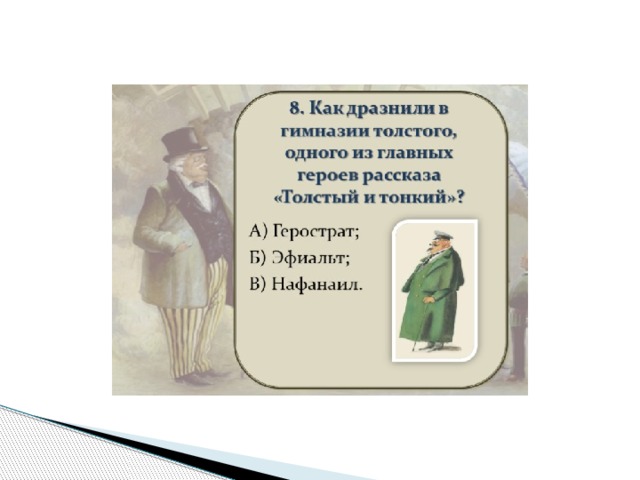 8. Как дразнили в гимназии толстого, одного из главных героев рассказа «Толстый и тонкий»?

А) Герострат;
Б) Эфиальт;
В) Нафанаил.